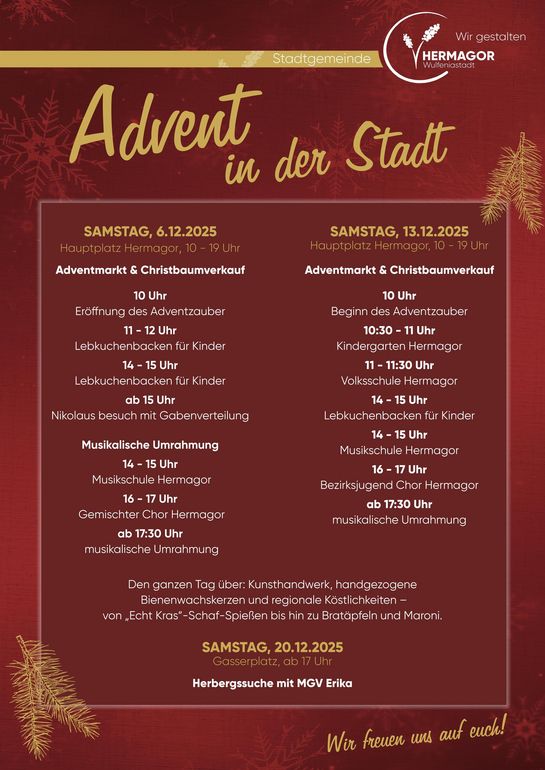 Stadtgemeinde

Wir gestalten

HERMAGOR
Wulfeniastadt

Advent in der Stadt

SAMSTAG, 6.12.2025
Hauptplatz Hermagor, 10 - 19 Uhr

Adventmarkt & Christbaumverkauf

10 Uhr
Eröffnung des Adventzauber

11 - 12 Uhr
Lebkuchenbacken für Kinder

14 - 15 Uhr
Lebkuchenbacken für Kinder

ab 15 Uhr
Nikolaus besuch mit Gabenverteilung

Musikalische Umrahmung

14 - 15 Uhr
Musikschule Hermagor

16 - 17 Uhr
Gemischter Chor Hermagor

ab 17:30 Uhr
musikalische Umrahmung

SAMSTAG, 13.12.2025
Hauptplatz Hermagor, 10 - 19 Uhr

Adventmarkt & Christbaumverkauf

10 Uhr
Beginn des Adventzauber

10:30 - 11 Uhr
Kindergarten Hermagor

11 - 11:30 Uhr
Volksschule Hermagor

14 - 15 Uhr
Lebkuchenbacken für Kinder

14 - 15 Uhr
Musikschule Hermagor

16 - 17 Uhr
Bezirksjugend Chor Hermagor

ab 17:30 Uhr
musikalische Umrahmung

Den ganzen Tag über: Kunsthandwerk, handgezogene Bienenwachskerzen und regionale Köstlichkeiten – von „Echt Kras"-Schaf-Spießen bis hin zu Bratäpfeln und Maroni.

SAMSTAG, 20.12.2025
Gasserplatz, ab 17 Uhr

Herbergssuche mit MGV Erika

Wir freuen uns auf euch!